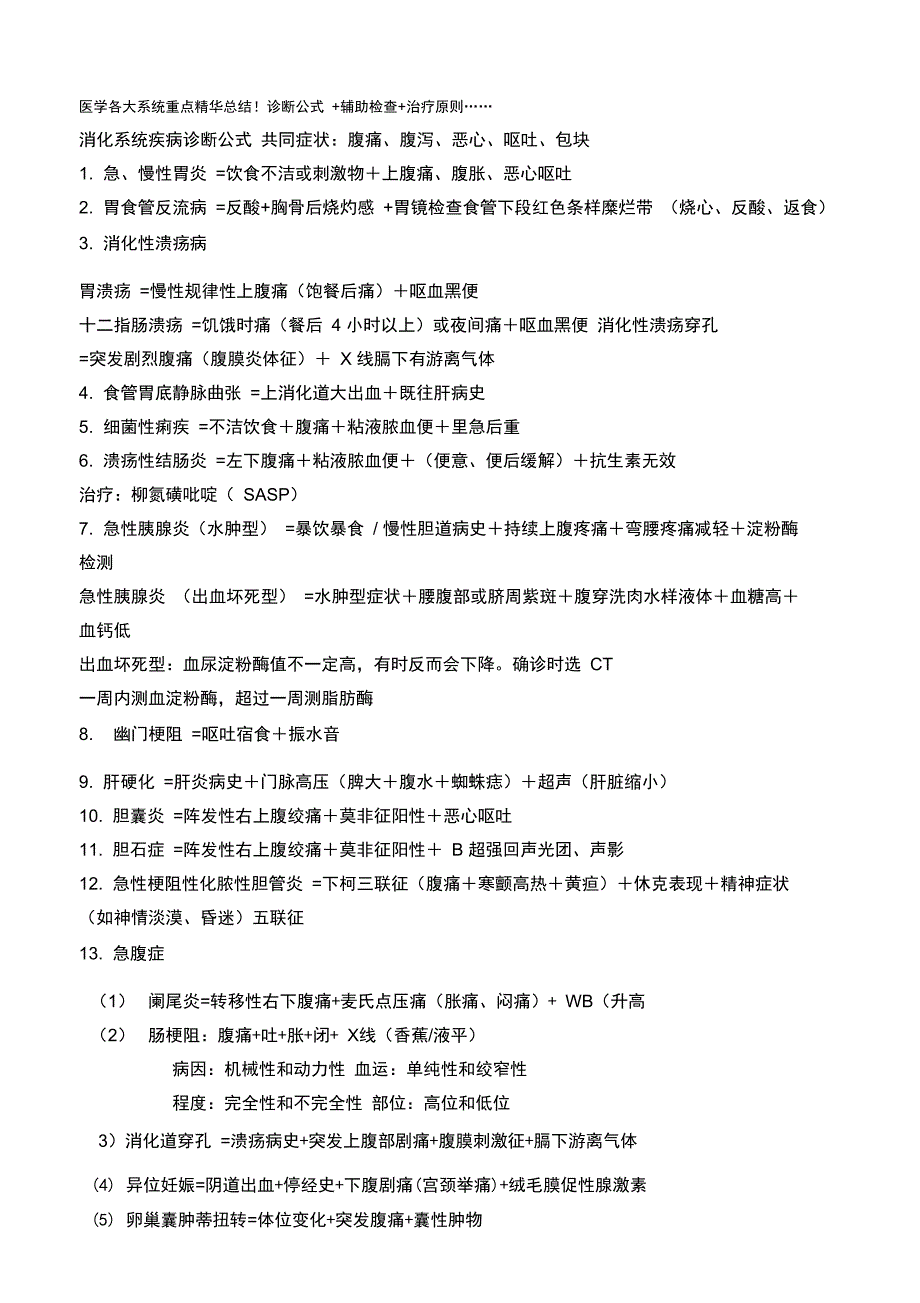 医学各大系统重点精华总结！诊断公式 +辅助检查+治疗原则……

消化系统疾病诊断公式 共同症状：腹痛、腹泻、恶心、呕吐、包块

1. 急、慢性胃炎 =饮食不洁或刺激物＋上腹痛、腹胀、恶心呕吐

2. 胃食管反流病 =反酸+胸骨后烧灼感 +胃镜检查食管下段红色条样糜烂带 （烧心、反酸、返食）

3. 消化性溃疡病

胃溃疡 =慢性规律性上腹痛（饱餐后痛）＋呕血黑便

十二指肠溃疡 =饥饿时痛（餐后 4 小时以上）或夜间痛＋呕血黑便 消化性溃疡穿孔 =突发剧烈腹痛（腹膜炎体征）＋ X 线膈下有游离气体

4. 食管胃底静脉曲张 =上消化道大出血＋既往肝病史

5. 细菌性痢疾 =不洁饮食＋腹痛＋粘液脓血便＋里急后重

6. 溃疡性结肠炎 =左下腹痛＋粘液脓血便＋（便意、便后缓解）＋抗生素无效

治疗：柳氮磺吡啶（ SASP）

7. 急性胰腺炎（水肿型） =暴饮暴食 / 慢性胆道病史＋持续上腹疼痛＋弯腰疼痛减轻＋淀粉酶检测

急性胰腺炎 （出血坏死型） =水肿型症状＋腰腹部或脐周紫斑＋腹穿洗肉水样液体＋血糖高＋血钙低

出血坏死型：血尿淀粉酶值不一定高，有时反而会下降。确诊时选 CT

一周内测血淀粉酶，超过一周测脂肪酶

8. 幽门梗阻 =呕吐宿食＋振水音

9. 肝硬化 =肝炎病史＋门脉高压（脾大＋腹水＋蜘蛛痣）＋超声（肝脏缩小）

10. 胆囊炎 =阵发性右上腹绞痛＋莫非征阳性＋恶心呕吐

11. 胆石症 =阵发性右上腹绞痛＋莫非征阳性＋ B 超强回声光团、声影

12. 急性梗阻性化脓性胆管炎 =下柯三联征（腹痛＋寒颤高热＋黄疸）＋休克表现＋精神症状（如神情淡漠、昏迷）五联征

13. 急腹症

（1） 阑尾炎=转移性右下腹痛+麦氏点压痛（胀痛、闷痛）+ WB（升高

（2） 肠梗阻：腹痛+吐+胀+闭+ X线（香蕉/液平）

病因：机械性和动力性 血运：单纯性和绞窄性

程度：完全性和不完全性 部位：高位和低位

3）消化道穿孔 =溃疡病史+突发上腹部剧痛+腹膜刺激征+膈下游离气体

(4) 异位妊娠=阴道出血+停经史+下腹剧痛(宫颈举痛)+绒毛膜促性腺激素

(5) 卵巢囊肿蒂扭转=体位变化+突发腹痛+囊性肿物